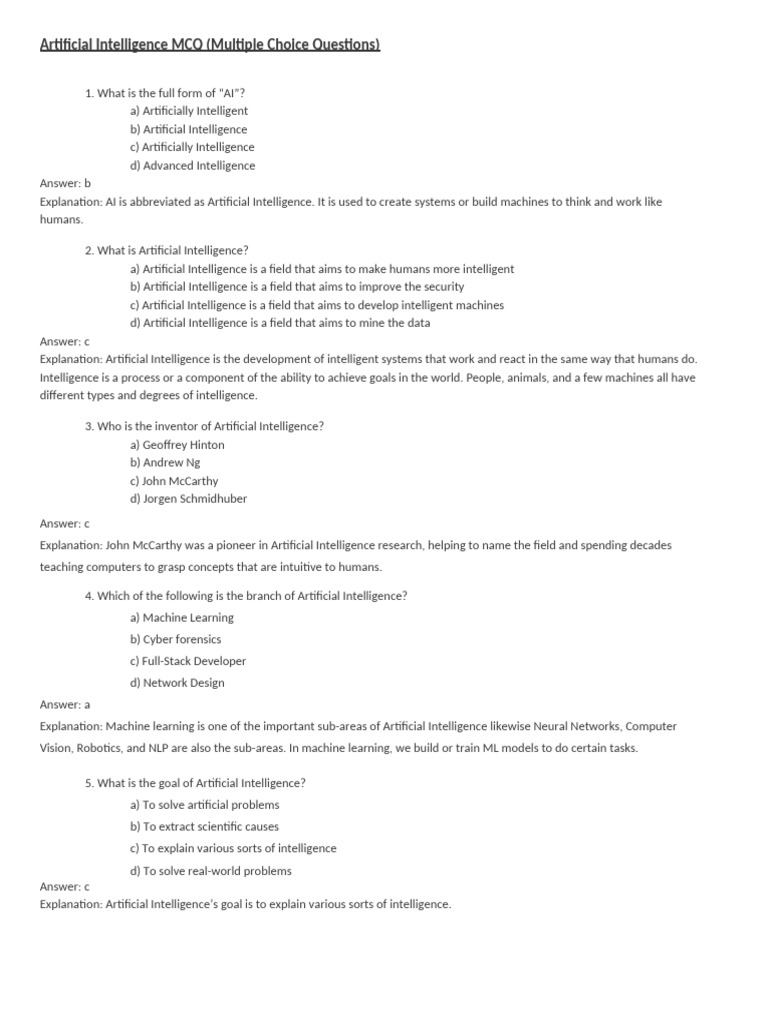 Artificial Intelligence MCQ (Multiple Choice Questions)

1. What is the full form of "AI"?
a) Artificially Intelligent
b) Artificial Intelligence
c) Artificially Intelligence
d) Advanced Intelligence

Answer: b
Explanation: AI is abbreviated as Artificial Intelligence. It is used to create systems or build machines to think and work like humans.

2. What is Artificial Intelligence?
a) Artificial Intelligence is a field that aims to make humans more intelligent
b) Artificial Intelligence is a field that aims to improve the security
c) Artificial Intelligence is a field that aims to develop intelligent machines
d) Artificial Intelligence is a field that aims to mine the data

Answer: c
Explanation: Artificial Intelligence is the development of intelligent systems that work and react in the same way that humans do. Intelligence is a process or a component of the ability to achieve goals in the world. People, animals, and a few machines all have different types and degrees of intelligence.

3. Who is the inventor of Artificial Intelligence?
a) Geoffrey Hinton
b) Andrew Ng
c) John McCarthy
d) Jorgen Schmidhuber

Answer: c
Explanation: John McCarthy was a pioneer in Artificial Intelligence research, helping to name the field and spending decades teaching computers to grasp concepts that are intuitive to humans.

4. Which of the following is the branch of Artificial Intelligence?
a) Machine Learning
b) Cyber forensics
c) Full-Stack Developer
d) Network Design

Answer: a
Explanation: Machine learning is one of the important sub-areas of Artificial Intelligence likewise Neural Networks, Computer Vision, Robotics, and NLP are also the sub-areas. In machine learning, we build or train ML models to do certain tasks.

5. What is the goal of Artificial Intelligence?
a) To solve artificial problems
b) To extract scientific causes
c) To explain various sorts of intelligence
d) To solve real-world problems

Answer: c
Explanation: Artificial Intelligence's goal is to explain various sorts of intelligence.